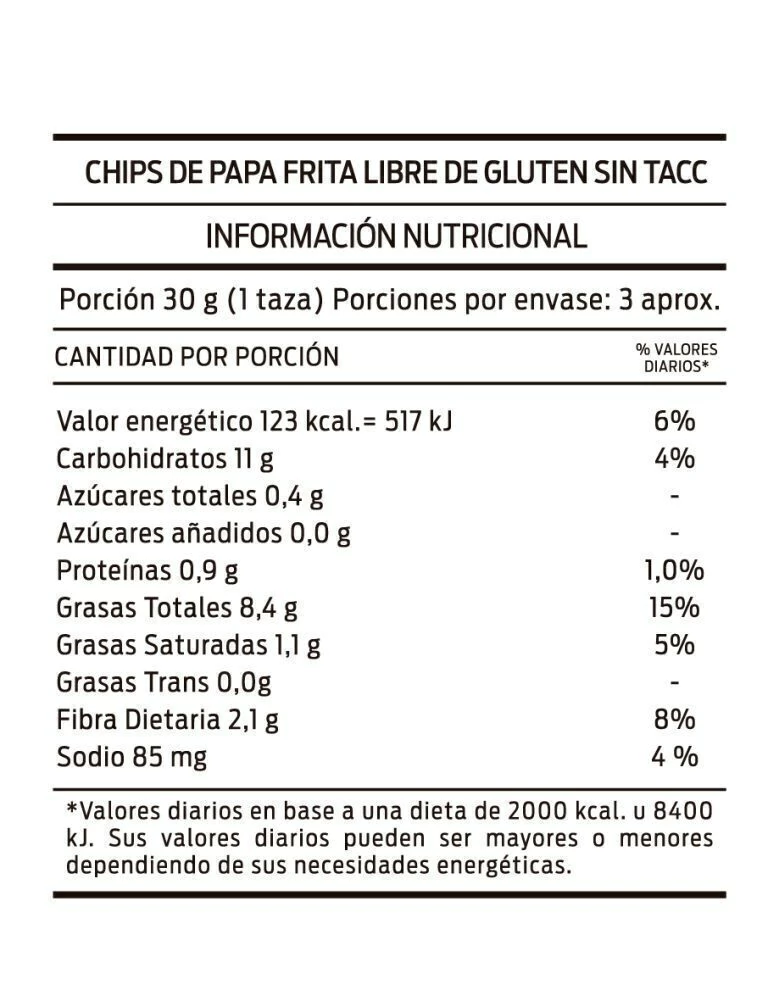 CHIPS DE PAPA FRITA LIBRE DE GLUTEN SIN TACC

INFORMACIÓN NUTRICIONAL

Porción 30 g (1 taza) Porciones por envase: 3 aprox.

| CANTIDAD POR PORCIÓN | % VALORES DIARIOS* |
|---|---|
| Valor energético 123 kcal.= 517 kJ | 6% |
| Carbohidratos 11 g | 4% |
| Azúcares totales 0,4 g | - |
| Azúcares añadidos 0,0 g | - |
| Proteínas 0,9 g | 1,0% |
| Grasas Totales 8,4 g | 15% |
| Grasas Saturadas 1,1 g | 5% |
| Grasas Trans 0,0g | - |
| Fibra Dietaria 2,1 g | 8% |
| Sodio 85 mg | 4 % |

*Valores diarios en base a una dieta de 2000 kcal. u 8400 kJ. Sus valores diarios pueden ser mayores o menores dependiendo de sus necesidades energéticas.